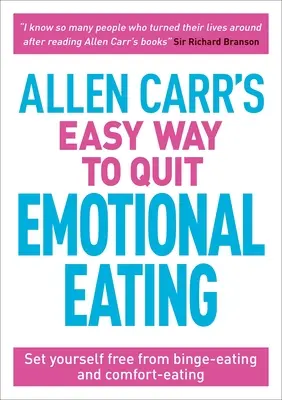 "I know so many people who turned their lives around after reading Allen Carr's books" Sir Richard Branson

ALLEN CARR'S
EASY WAY
TO QUIT
EMOTIONAL
EATING

Set yourself free from binge-eating and comfort-eating